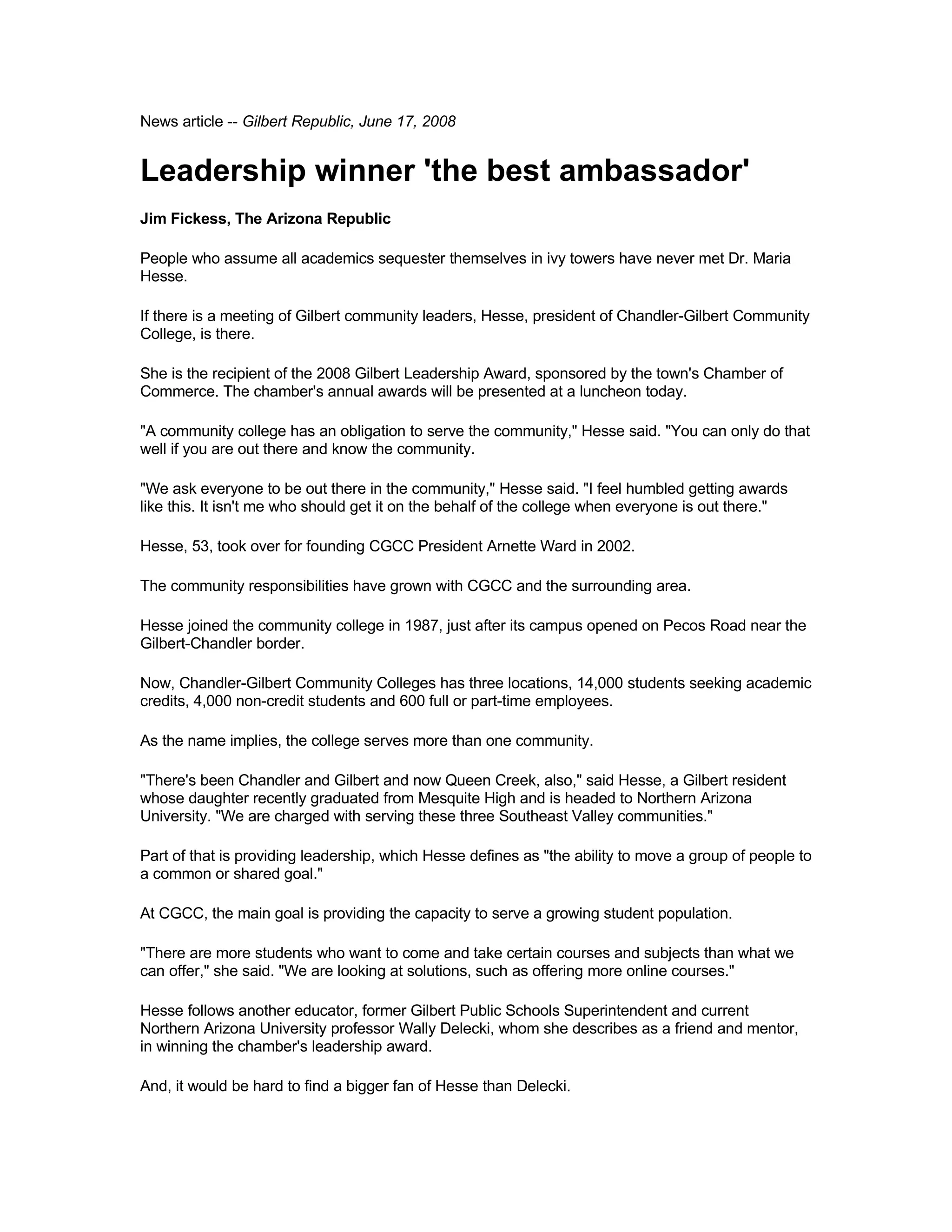 News article -- Gilbert Republic, June 17, 2008

Leadership winner 'the best ambassador'

Jim Fickess, The Arizona Republic

People who assume all academics sequester themselves in ivy towers have never met Dr. Maria Hesse.

If there is a meeting of Gilbert community leaders, Hesse, president of Chandler-Gilbert Community College, is there.

She is the recipient of the 2008 Gilbert Leadership Award, sponsored by the town's Chamber of Commerce. The chamber's annual awards will be presented at a luncheon today.

"A community college has an obligation to serve the community," Hesse said. "You can only do that well if you are out there and know the community.

"We ask everyone to be out there in the community," Hesse said. "I feel humbled getting awards like this. It isn't me who should get it on the behalf of the college when everyone is out there."

Hesse, 53, took over for founding CGCC President Arnette Ward in 2002.

The community responsibilities have grown with CGCC and the surrounding area.

Hesse joined the community college in 1987, just after its campus opened on Pecos Road near the Gilbert-Chandler border.

Now, Chandler-Gilbert Community Colleges has three locations, 14,000 students seeking academic credits, 4,000 non-credit students and 600 full or part-time employees.

As the name implies, the college serves more than one community.

"There's been Chandler and Gilbert and now Queen Creek, also," said Hesse, a Gilbert resident whose daughter recently graduated from Mesquite High and is headed to Northern Arizona University. "We are charged with serving these three Southeast Valley communities."

Part of that is providing leadership, which Hesse defines as "the ability to move a group of people to a common or shared goal."

At CGCC, the main goal is providing the capacity to serve a growing student population.

"There are more students who want to come and take certain courses and subjects than what we can offer," she said. "We are looking at solutions, such as offering more online courses."

Hesse follows another educator, former Gilbert Public Schools Superintendent and current Northern Arizona University professor Wally Delecki, whom she describes as a friend and mentor, in winning the chamber's leadership award.

And, it would be hard to find a bigger fan of Hesse than Delecki.